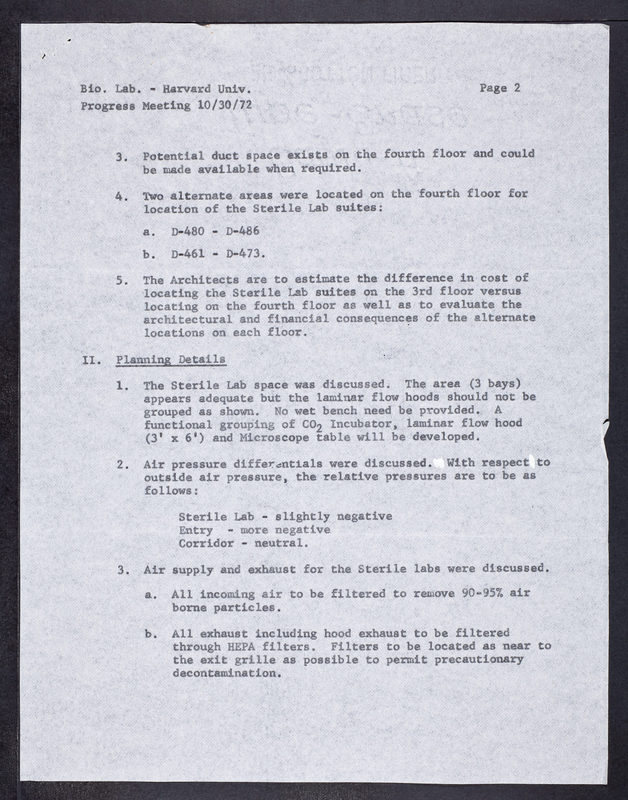 Bio. Lab. - Harvard Univ.
Progress Meeting 10/30/72

Page 2

3. Potential duct space exists on the fourth floor and could be made available when required.

4. Two alternate areas were located on the fourth floor for location of the Sterile Lab suites:

a. D-480 - D-486

b. D-461 - D-473.

5. The Architects are to estimate the difference in cost of locating the Sterile Lab suites on the 3rd floor versus locating on the fourth floor as well as to evaluate the architectural and financial consequences of the alternate locations on each floor.

II. Planning Details

1. The Sterile Lab space was discussed. The area (3 bays) appears adequate but the laminar flow hoods should not be grouped as shown. No wet bench need be provided. A functional grouping of $CO_2$ Incubator, laminar flow hood (3' x 6') and Microscope table will be developed.

2. Air pressure differentials were discussed. With respect to outside air pressure, the relative pressures are to be as follows:

Sterile Lab - slightly negative
Entry - more negative
Corridor - neutral.

3. Air supply and exhaust for the Sterile labs were discussed.

a. All incoming air to be filtered to remove 90-95% air borne particles.

b. All exhaust including hood exhaust to be filtered through HEPA filters. Filters to be located as near to the exit grille as possible to permit precautionary decontamination.